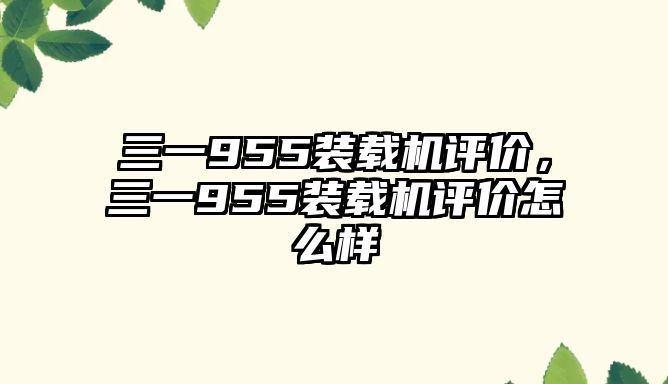 三一955装载机评价，三一955装载机评价怎么样